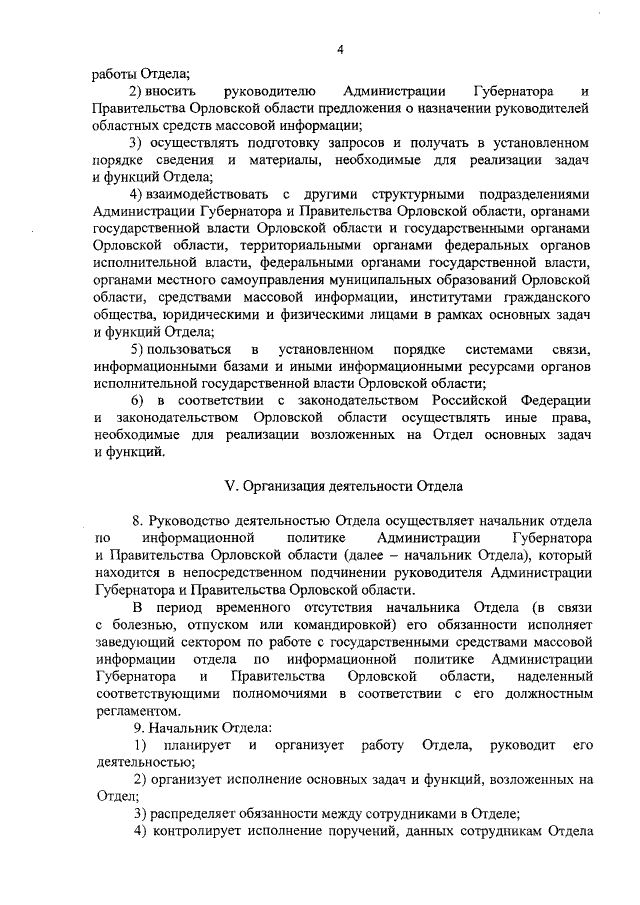 4

работы Отдела;

2) вносить руководителю Администрации Губернатора и Правительства Орловской области предложения о назначении руководителей областных средств массовой информации;

3) осуществлять подготовку запросов и получать в установленном порядке сведения и материалы, необходимые для реализации задач и функций Отдела;

4) взаимодействовать с другими структурными подразделениями Администрации Губернатора и Правительства Орловской области, органами государственной власти Орловской области и государственными органами Орловской области, территориальными органами федеральных органов исполнительной власти, федеральными органами государственной власти, органами местного самоуправления муниципальных образований Орловской области, средствами массовой информации, институтами гражданского общества, юридическими и физическими лицами в рамках основных задач и функций Отдела;

5) пользоваться в установленном порядке системами связи, информационными базами и иными информационными ресурсами органов исполнительной государственной власти Орловской области;

6) в соответствии с законодательством Российской Федерации и законодательством Орловской области осуществлять иные права, необходимые для реализации возложенных на Отдел основных задач и функций.

V. Организация деятельности Отдела

8. Руководство деятельностью Отдела осуществляет начальник отдела по информационной политике Администрации Губернатора и Правительства Орловской области (далее – начальник Отдела), который находится в непосредственном подчинении руководителя Администрации Губернатора и Правительства Орловской области.

В период временного отсутствия начальника Отдела (в связи с болезнью, отпуском или командировкой) его обязанности исполняет заведующий сектором по работе с государственными средствами массовой информации отдела по информационной политике Администрации Губернатора и Правительства Орловской области, наделенный соответствующими полномочиями в соответствии с его должностным регламентом.

9. Начальник Отдела:

1) планирует и организует работу Отдела, руководит его деятельностью;

2) организует исполнение основных задач и функций, возложенных на Отдел;

3) распределяет обязанности между сотрудниками в Отделе;

4) контролирует исполнение поручений, данных сотрудникам Отдела